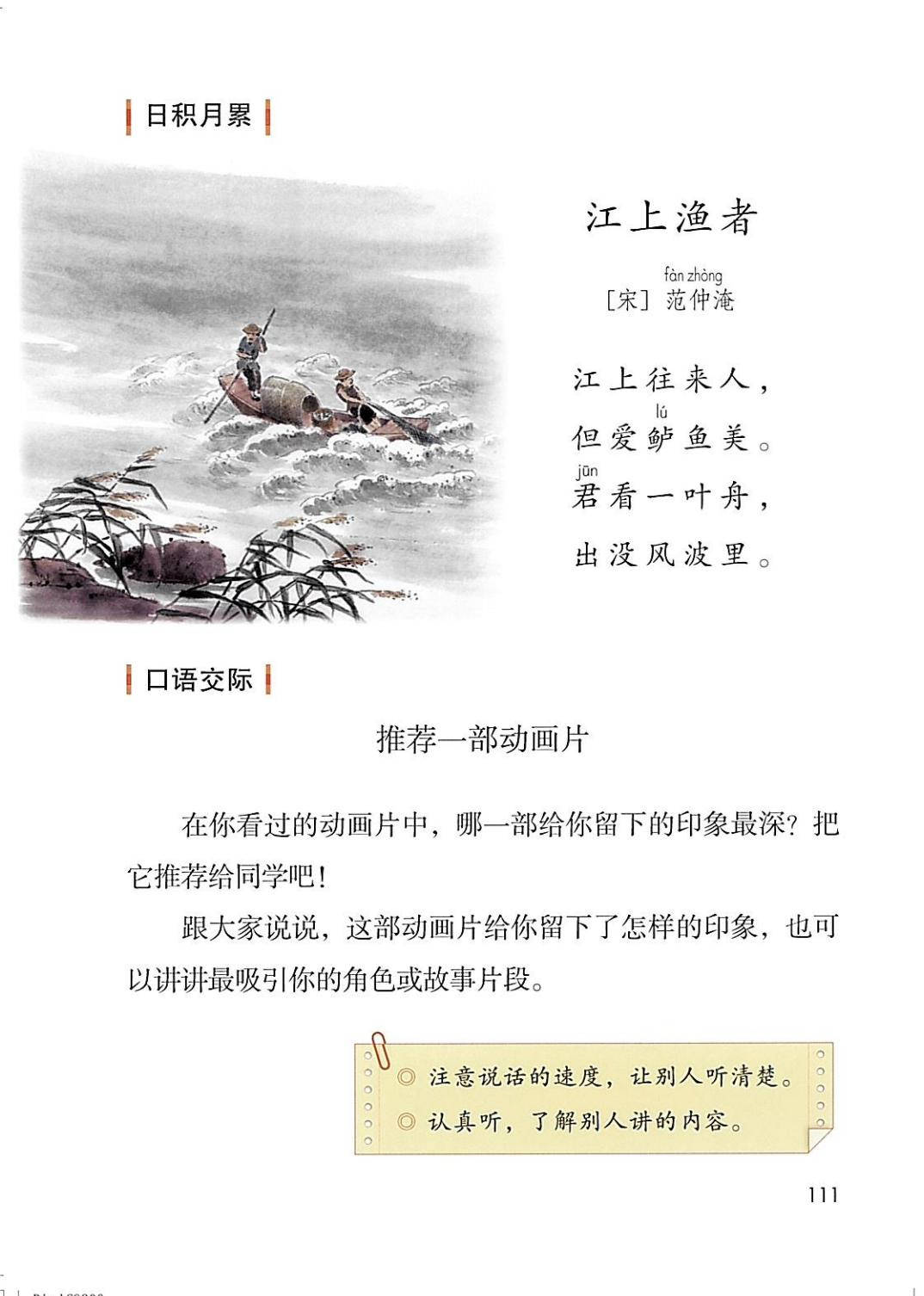 日积月累

江上渔者

fàn zhòng
［宋］范仲淹

江上往来人，
lú
但爱鲈鱼美。
jūn
君看一叶舟，
出没风波里。

口语交际

推荐一部动画片

在你看过的动画片中，哪一部给你留下的印象最深？把它推荐给同学吧！

跟大家说说，这部动画片给你留下了怎样的印象，也可以讲讲最吸引你的角色或故事片段。

◎ 注意说话的速度，让别人听清楚。
◎ 认真听，了解别人讲的内容。

111